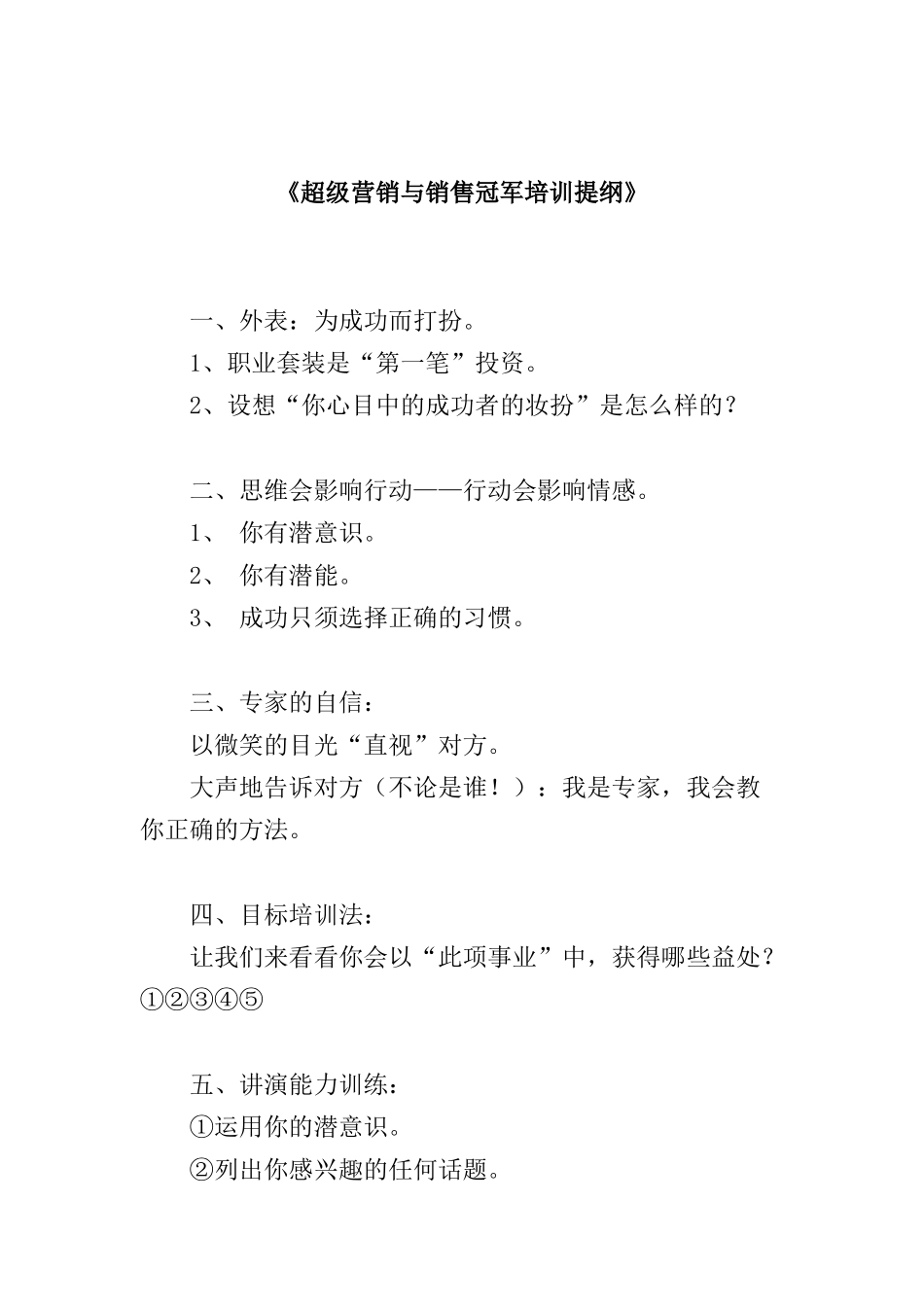 《超级营销与销售冠军培训提纲》

一、外表：为成功而打扮。

1、职业套装是“第一笔”投资。

2、设想“你心目中的成功者的妆扮”是怎么样的？

二、思维会影响行动——行动会影响情感。

1、 你有潜意识。

2、 你有潜能。

3、 成功只须选择正确的习惯。

三、专家的自信：

以微笑的目光“直视”对方。

大声地告诉对方（不论是谁！）：我是专家，我会教你正确的方法。

四、目标培训法：

让我们来看看你会以“此项事业”中，获得哪些益处？①②③④⑤

五、讲演能力训练：

①运用你的潜意识。

②列出你感兴趣的任何话题。